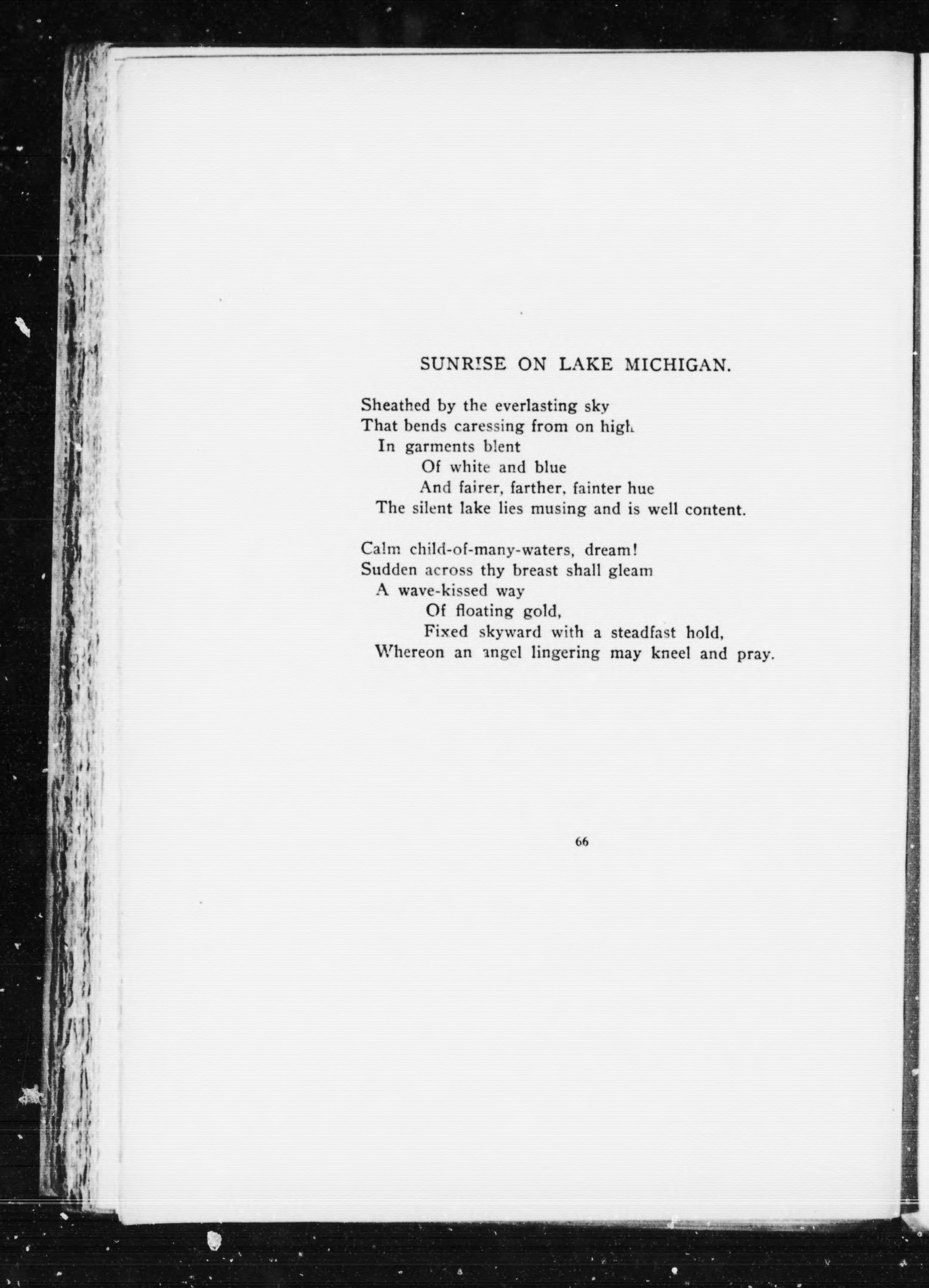 SUNRISE ON LAKE MICHIGAN.

Sheathed by the everlasting sky
That bends caressing from on high
In garments blent
Of white and blue
And fairer, farther, fainter hue
The silent lake lies musing and is well content.

Calm child-of-many-waters, dream!
Sudden across thy breast shall gleam
A wave-kissed way
Of floating gold,
Fixed skyward with a steadfast hold,
Whereon an angel lingering may kneel and pray.

66